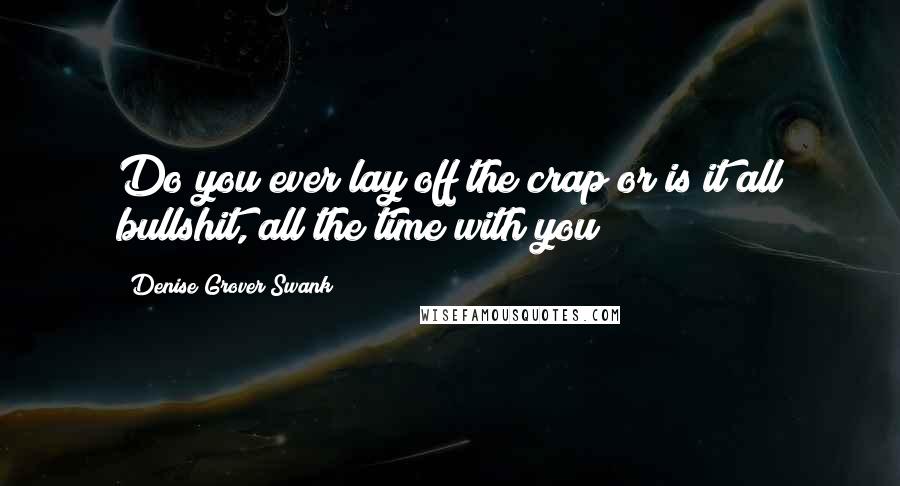 Do you ever lay off the crap or is it all bullshit, all the time with you

Denise Grover Swank

WISEFAMOUSQUOTES.COM